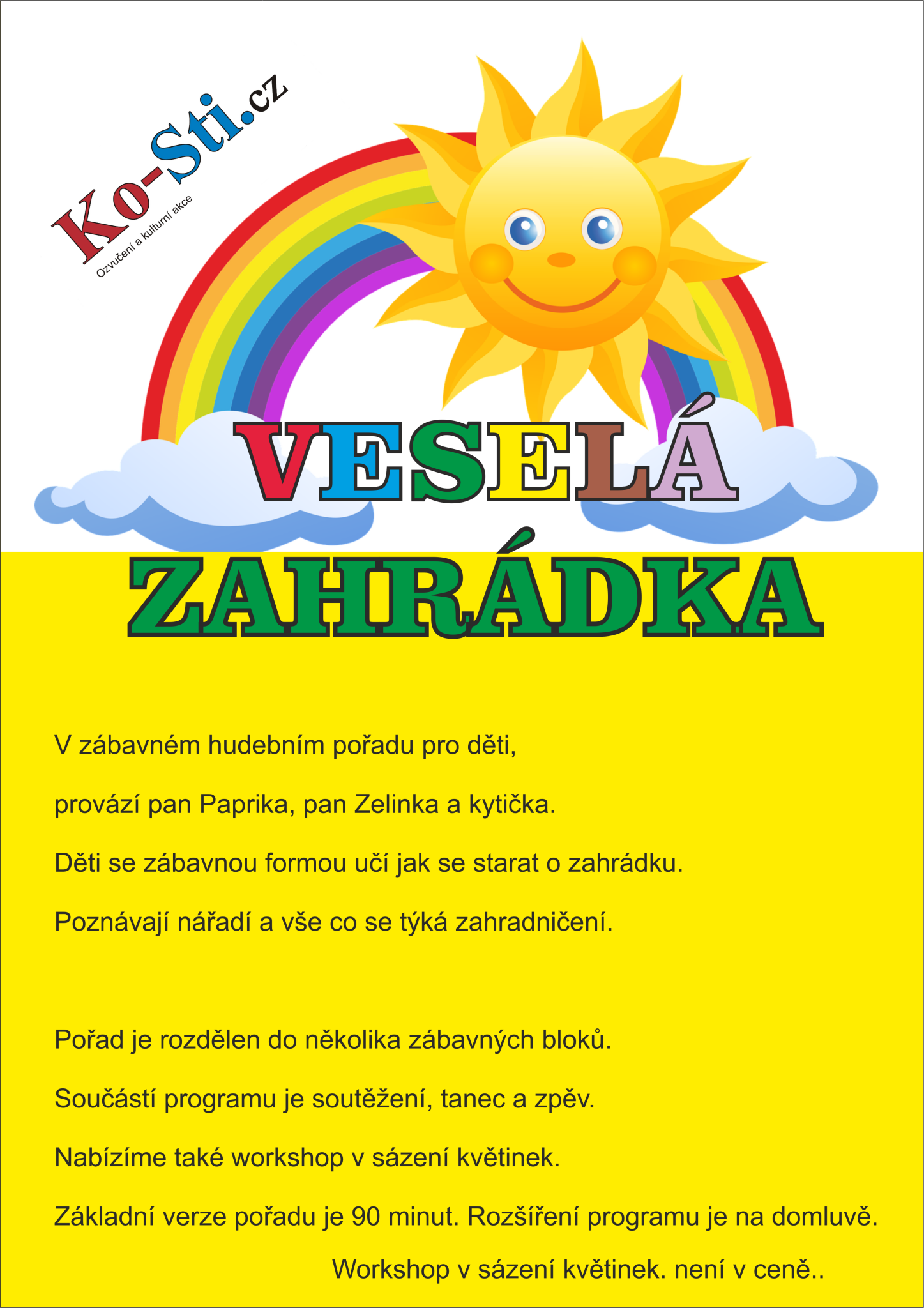 Ko-Sti.cz
Ozvučení a kulturní akce

VESELÁ
ZAHRÁDKA

V zábavném hudebním pořadu pro děti,

provází pan Paprika, pan Zelinka a kytička.

Děti se zábavnou formou učí jak se starat o zahrádku.

Poznávají nářadí a vše co se týká zahradničení.

Pořad je rozdělen do několika zábavných bloků.

Součástí programu je soutěžení, tanec a zpěv.

Nabízíme také workshop v sázení květinek.

Základní verze pořadu je 90 minut. Rozšíření programu je na domluvě.

Workshop v sázení květinek. není v ceně..